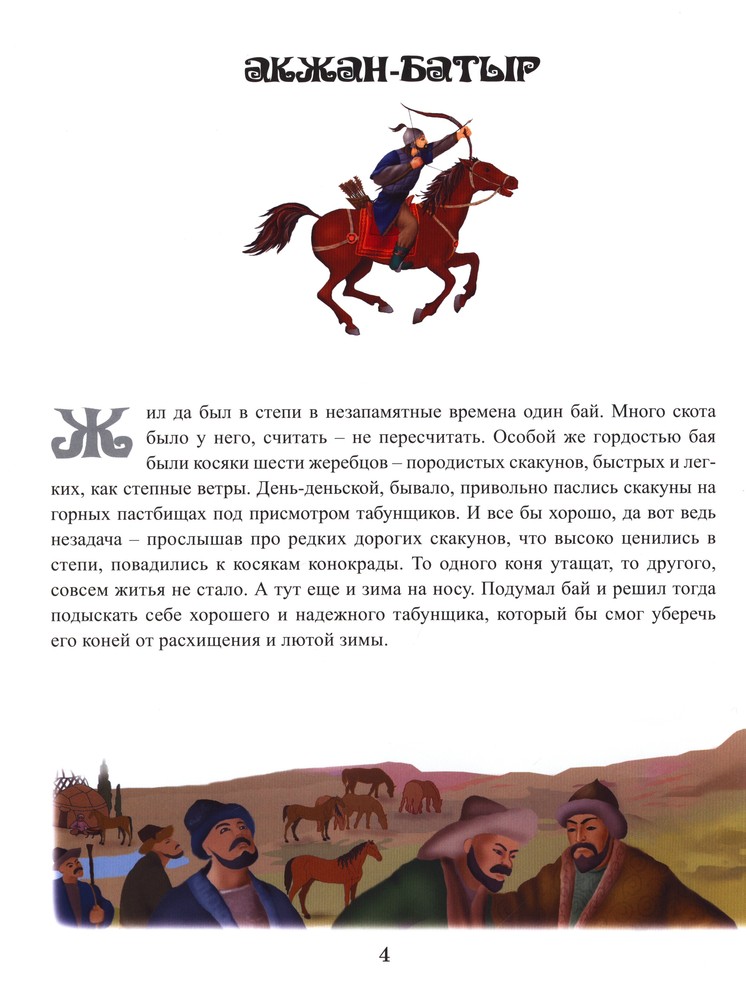 АКЖАН-БАТЫР

Жил да был в степи в незапамятные времена один бай. Много скота было у него, считать – не пересчитать. Особой же гордостью бая были косяки шести жеребцов – породистых скакунов, быстрых и легких, как степные ветры. День-деньской, бывало, привольно паслись скакуны на горных пастбищах под присмотром табунщиков. И все бы хорошо, да вот ведь незадача – прослышав про редких дорогих скакунов, что высоко ценились в степи, повадились к косякам конокрады. То одного коня утащат, то другого, совсем житья не стало. А тут еще и зима на носу. Подумал бай и решил тогда подыскать себе хорошего и надежного табунщика, который бы смог уберечь его коней от расхищения и лютой зимы.

4